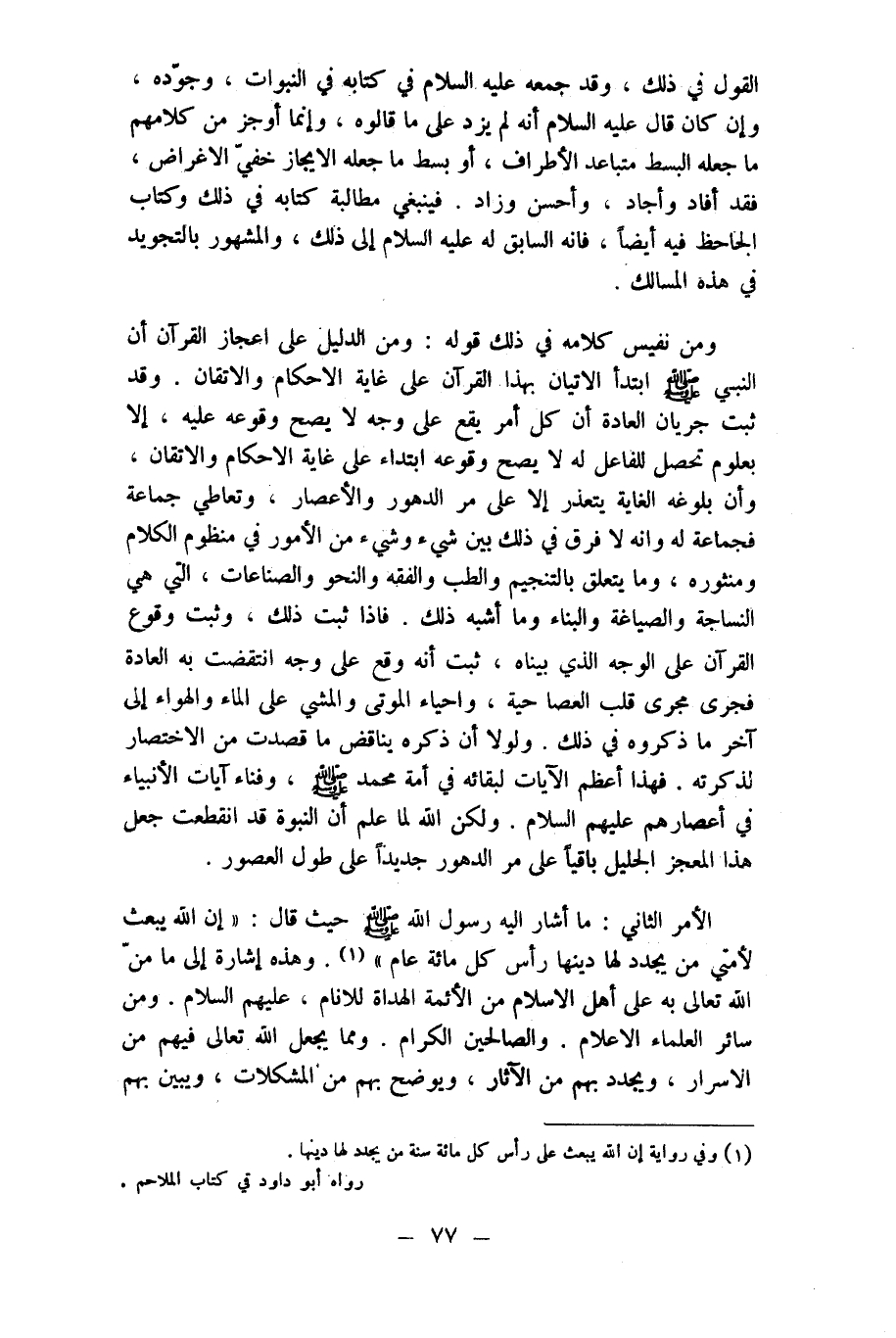 القول في ذلك ، وقد جمعه عليه السلام في كتابه في النبوات ، وجوّده ، وإن كان قال عليه السلام أنه لم يزد على ما قالوه ، وإنما أوجز من كلامهم ما جعله البسط متباعد الأطراف ، أو بسط ما جعله الايجاز خفيّ الاغراض ، فقد أفاد وأجاد ، وأحسن وزاد . فينبغي مطالبة كتابه في ذلك وكتاب الجاحظ فيه أيضاً ، فانه السابق له عليه السلام إلى ذلك ، والمشهور بالتجويد في هذه المسالك .

ومن نفيس كلامه في ذلك قوله : ومن الدليل على اعجاز القرآن أن النبي ﷺ ابتدأ الاتيان بهذا القرآن على غاية الاحكام والاتقان . وقد ثبت جريان العادة أن كل أمر يقع على وجه لا يصح وقوعه عليه ، إلا بعلوم تحصل للفاعل له لا يصح وقوعه ابتداء على غاية الاحكام والاتقان ، وأن بلوغه الغاية يتعذر إلا على مر الدهور والأعصار ، وتعاطي جماعة فجماعة له وانه لا فرق في ذلك بين شيء وشيء من الأمور في منظوم الكلام ومنثوره ، وما يتعلق بالتنجيم والطب والفقه والنحو والصناعات ، التي هي النساجة والصياغة والبناء وما أشبه ذلك . فاذا ثبت ذلك ، وثبت وقوع القرآن على الوجه الذي بيناه ، ثبت أنه وقع على وجه انتقضت به العادة فجرى مجرى قلب العصا حية ، واحياء الموتى والمشي على الماء والهواء إلى آخر ما ذكروه في ذلك . ولولا أن ذكره يناقض ما قصدت من الاختصار لذكرته . فهذا أعظم الآيات لبقائه في أمة محمد ﷺ ، وفناء آيات الأنبياء في أعصارهم عليهم السلام . ولكن الله لما علم أن النبوة قد انقطعت جعل هذا المعجز الجليل باقياً على مر الدهور جديداً على طول العصور .

الأمر الثاني : ما أشار اليه رسول الله ﷺ حيث قال : « إن الله يبعث لأمتي من يجدد لها دينها رأس كل مائة عام » (١) . وهذه إشارة إلى ما منّ الله تعالى به على أهل الاسلام من الأئمة الهداة للانام ، عليهم السلام . ومن سائر العلماء الاعلام . والصالحين الكرام . ومما يجعل الله تعالى فيهم من الاسرار ، ويجدد بهم من الآثار ، ويوضح بهم من المشكلات ، ويبين بهم

(١) وفي رواية إن الله يبعث على رأس كل مائة سنة من يجدد لها دينها .
رواه أبو داود في كتاب الملاحم .

— ٧٧ —